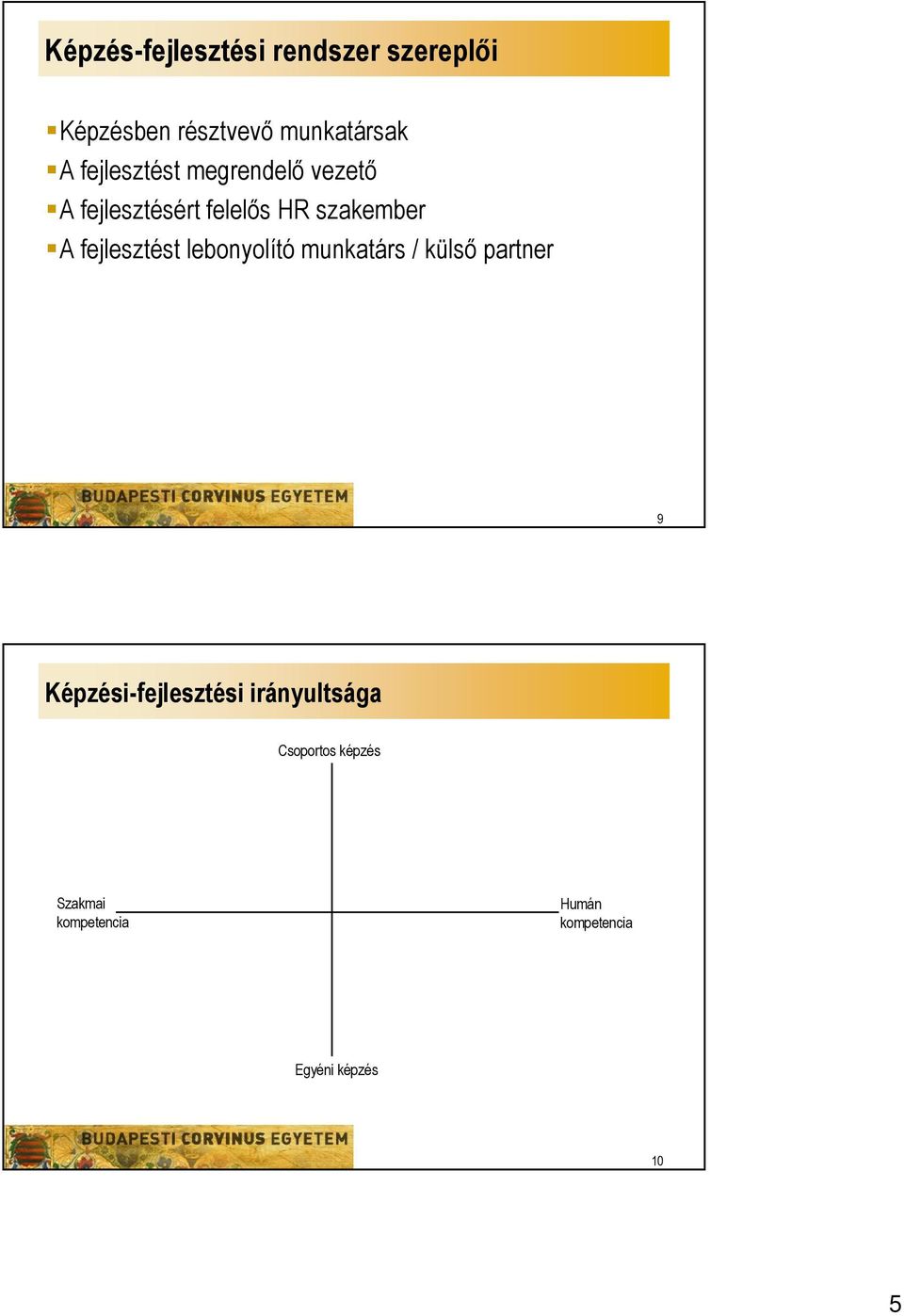 Képzés-fejlesztési rendszer szereplői

Képzésben résztvevő munkatársak
A fejlesztést megrendelő vezető
A fejlesztésért felelős HR szakember
A fejlesztést lebonyolító munkatárs / külső partner

BUDAPESTI CORVINUS EGYETEM

9

Képzési-fejlesztési irányultsága

Csoportos képzés

Szakmai kompetencia

Humán kompetencia

Egyéni képzés

BUDAPESTI CORVINUS EGYETEM

10

5